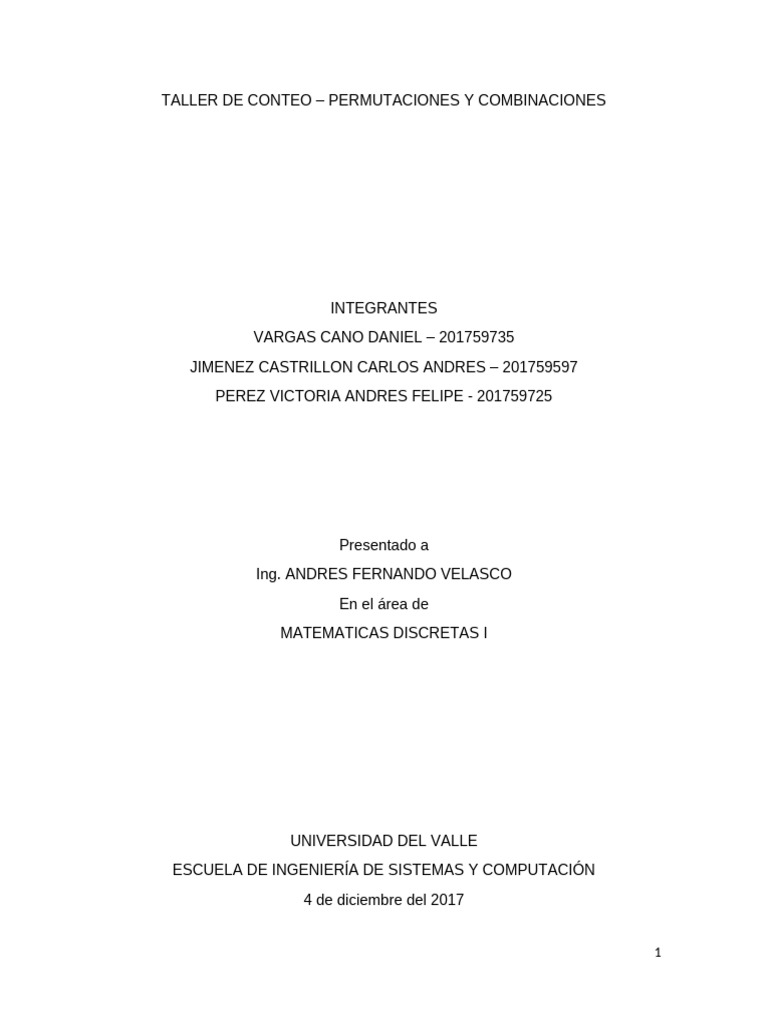 TALLER DE CONTEO – PERMUTACIONES Y COMBINACIONES

INTEGRANTES
VARGAS CANO DANIEL – 201759735
JIMENEZ CASTRILLON CARLOS ANDRES – 201759597
PEREZ VICTORIA ANDRES FELIPE - 201759725

Presentado a
Ing. ANDRES FERNANDO VELASCO
En el área de
MATEMATICAS DISCRETAS I

UNIVERSIDAD DEL VALLE
ESCUELA DE INGENIERÍA DE SISTEMAS Y COMPUTACIÓN
4 de diciembre del 2017

1